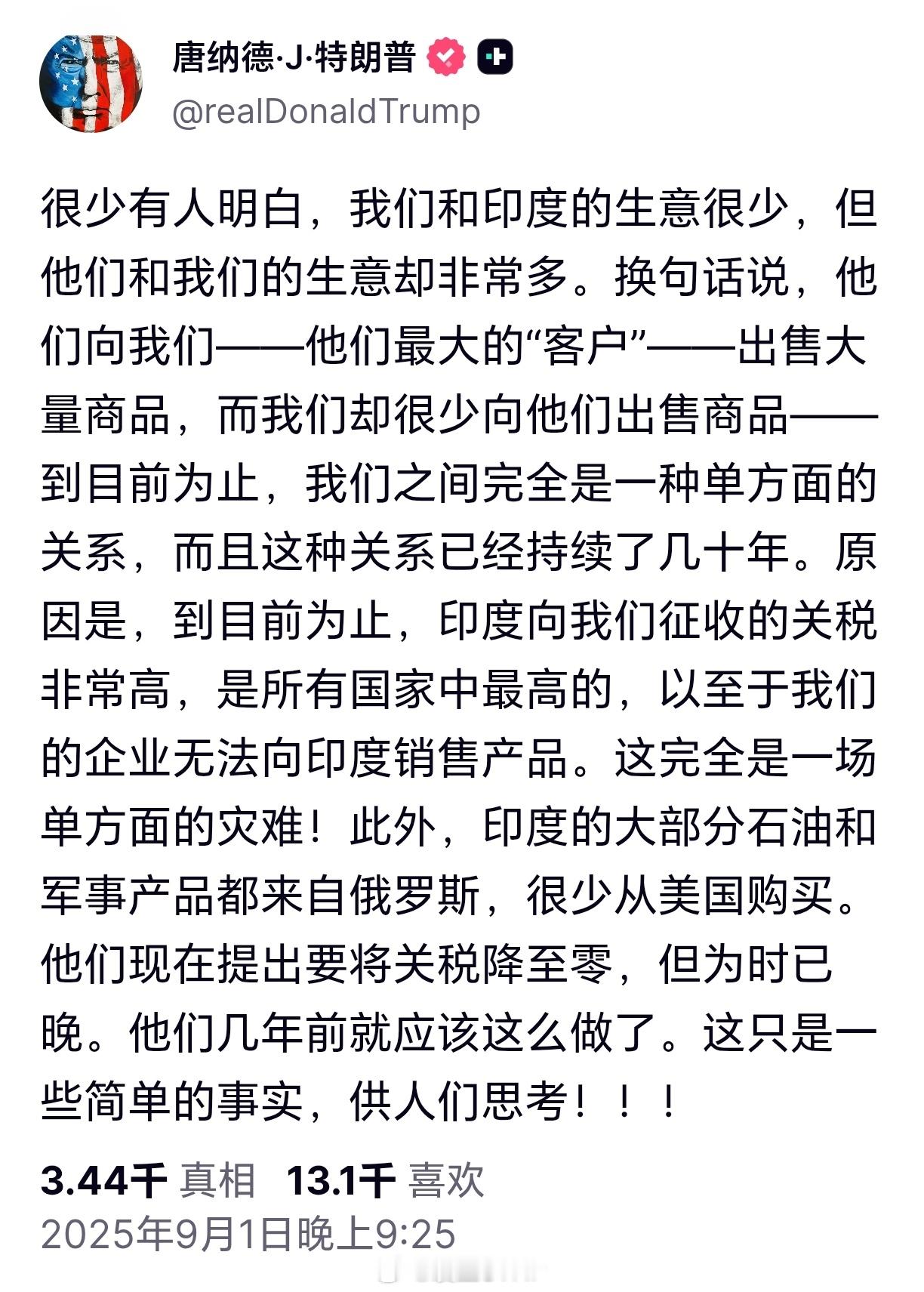 唐纳德·J·特朗普
@realDonaldTrump

很少有人明白，我们和印度的生意很少，但他们和我们的生意却非常多。换句话说，他们向我们——他们最大的“客户”——出售大量商品，而我们却很少向他们出售商品——到目前为止，我们之间完全是一种单方面的关系，而且这种关系已经持续了几十年。原因是，到目前为止，印度向我们征收的关税非常高，是所有国家中最高的，以至于我们的企业无法向印度销售产品。这完全是一场单方面的灾难！此外，印度的大部分石油和军事产品都来自俄罗斯，很少从美国购买。他们现在提出要将关税降至零，但为时已晚。他们几年前就应该这么做了。这只是一些简单的事实，供人们思考！！！

3.44千 真相 13.1千 喜欢
2025年9月1日晚上9:25